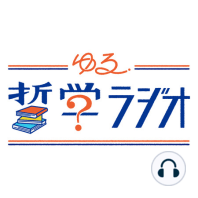 ゆる
哲学ラジオ